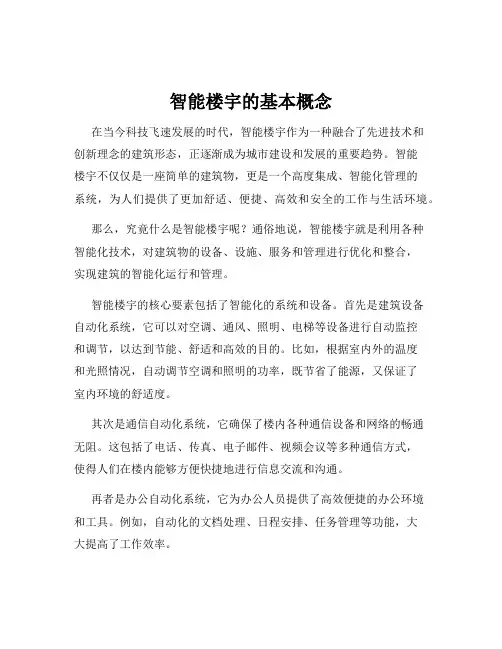 智能楼宇的基本概念

在当今科技飞速发展的时代，智能楼宇作为一种融合了先进技术和创新理念的建筑形态，正逐渐成为城市建设和发展的重要趋势。智能楼宇不仅仅是一座简单的建筑物，更是一个高度集成、智能化管理的系统，为人们提供了更加舒适、便捷、高效和安全的工作与生活环境。

那么，究竟什么是智能楼宇呢？通俗地说，智能楼宇就是利用各种智能化技术，对建筑物的设备、设施、服务和管理进行优化和整合，实现建筑的智能化运行和管理。

智能楼宇的核心要素包括了智能化的系统和设备。首先是建筑设备自动化系统，它可以对空调、通风、照明、电梯等设备进行自动监控和调节，以达到节能、舒适和高效的目的。比如，根据室内外的温度和光照情况，自动调节空调和照明的功率，既节省了能源，又保证了室内环境的舒适度。

其次是通信自动化系统，它确保了楼内各种通信设备和网络的畅通无阻。这包括了电话、传真、电子邮件、视频会议等多种通信方式，使得人们在楼内能够方便快捷地进行信息交流和沟通。

再者是办公自动化系统，它为办公人员提供了高效便捷的办公环境和工具。例如，自动化的文档处理、日程安排、任务管理等功能，大大提高了工作效率。